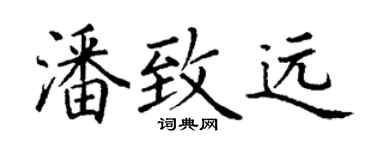 潘致远
词典网